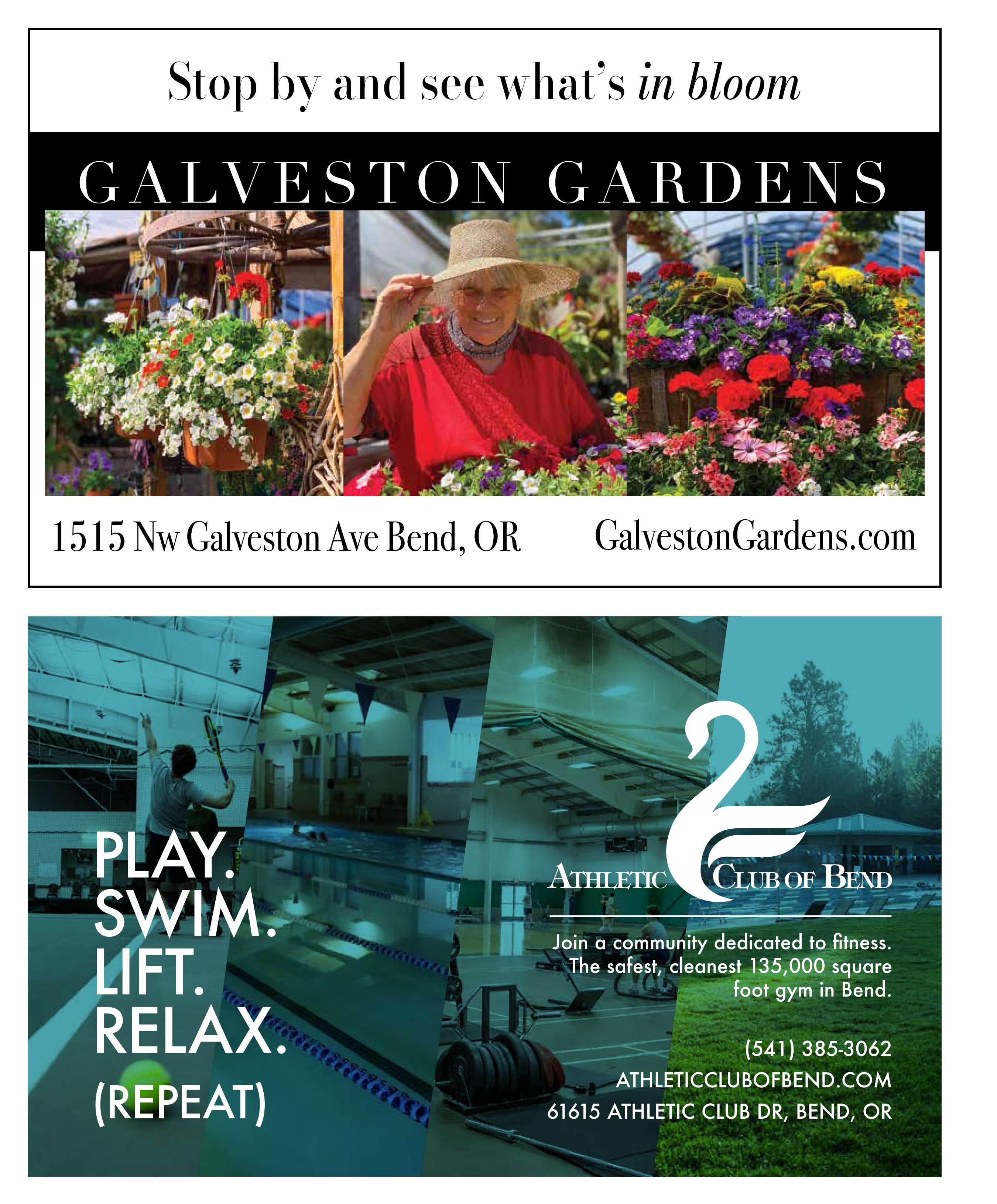 Stop by and see what's in bloom

GALVESTON GARDENS

1515 Nw Galveston Ave Bend, OR

GalvestonGardens.com

PLAY.
SWIM.
LIFT.
RELAX.
(REPEAT)

ATHLETIC CLUB OF BEND

Join a community dedicated to fitness. The safest, cleanest 135,000 square foot gym in Bend.

(541) 385-3062
ATHLETICCLUBOFBEND.COM
61615 ATHLETIC CLUB DR, BEND, OR